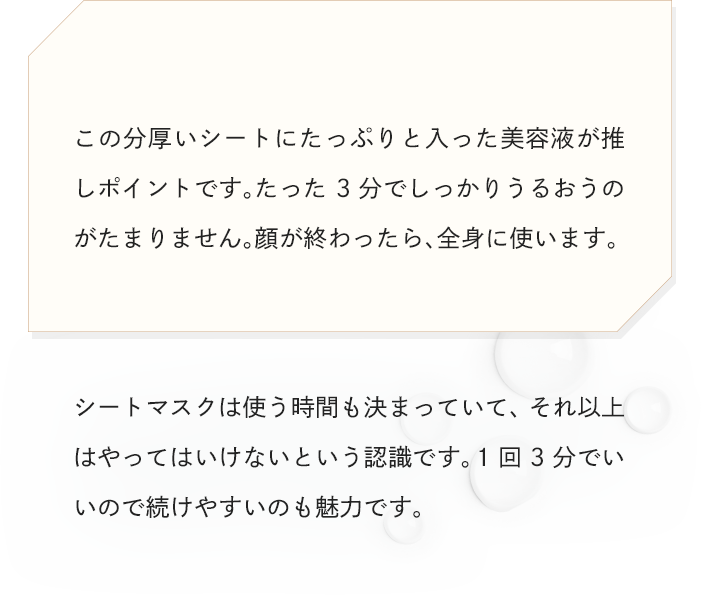 この分厚いシートにたっぷりと入った美容液が推しポイントです。たった 3 分でしっかりうるおうのがたまりません。顔が終わったら、全身に使います。

シートマスクは使う時間も決まっていて、それ以上はやってはいけないという認識です。1 回 3 分でいいので続けやすいのも魅力です。